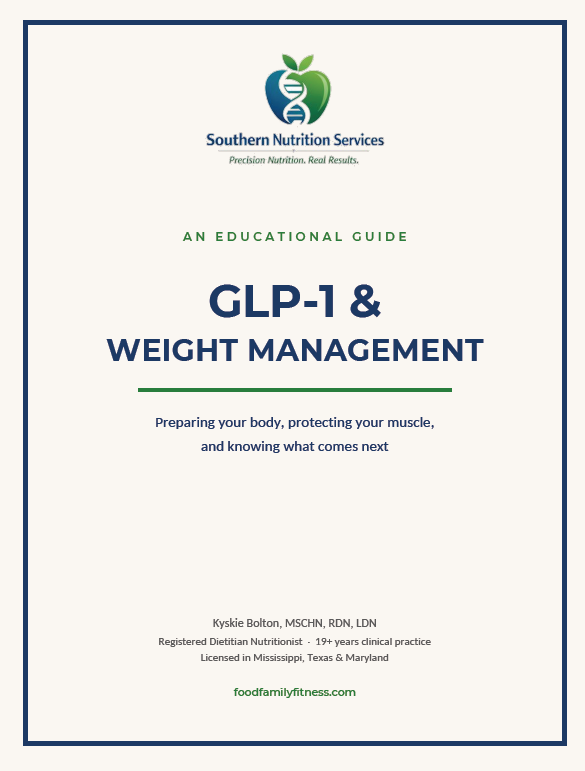 Southern Nutrition Services
Precision Nutrition. Real Results.

AN EDUCATIONAL GUIDE

GLP-1 &
WEIGHT MANAGEMENT

Preparing your body, protecting your muscle, and knowing what comes next

Kyskie Bolton, MSCHN, RDN, LDN
Registered Dietitian Nutritionist · 19+ years clinical practice
Licensed in Mississippi, Texas & Maryland

foodfamilyfitness.com